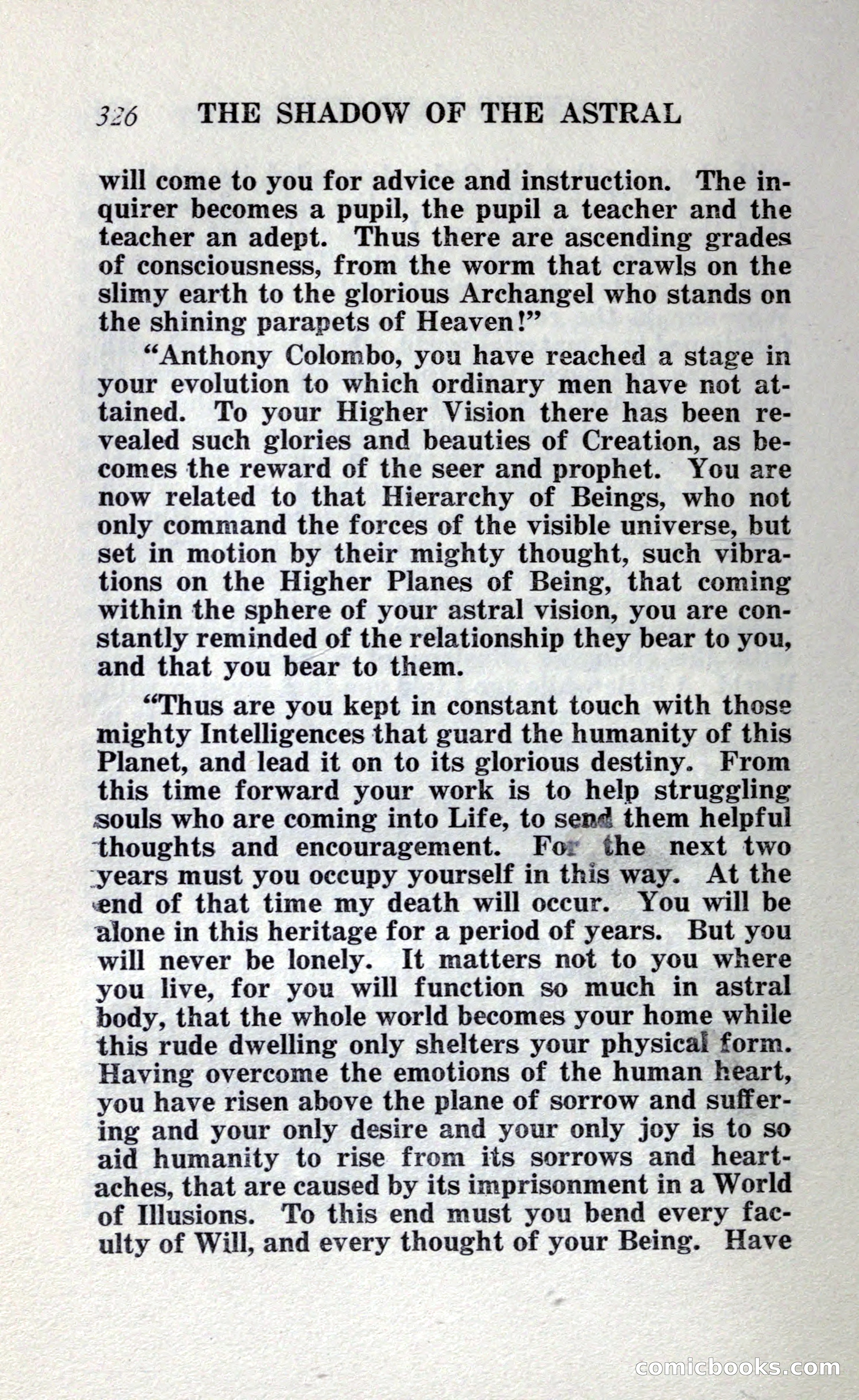 326 THE SHADOW OF THE ASTRAL

will come to you for advice and instruction. The inquirer becomes a pupil, the pupil a teacher and the teacher an adept. Thus there are ascending grades of consciousness, from the worm that crawls on the slimy earth to the glorious Archangel who stands on the shining parapets of Heaven!"

"Anthony Colombo, you have reached a stage in your evolution to which ordinary men have not attained. To your Higher Vision there has been revealed such glories and beauties of Creation, as becomes the reward of the seer and prophet. You are now related to that Hierarchy of Beings, who not only command the forces of the visible universe, but set in motion by their mighty thought, such vibrations on the Higher Planes of Being, that coming within the sphere of your astral vision, you are constantly reminded of the relationship they bear to you, and that you bear to them.

"Thus are you kept in constant touch with those mighty Intelligences that guard the humanity of this Planet, and lead it on to its glorious destiny. From this time forward your work is to help struggling souls who are coming into Life, to send them helpful thoughts and encouragement. For the next two years must you occupy yourself in this way. At the end of that time my death will occur. You will be alone in this heritage for a period of years. But you will never be lonely. It matters not to you where you live, for you will function so much in astral body, that the whole world becomes your home while this rude dwelling only shelters your physical form. Having overcome the emotions of the human heart, you have risen above the plane of sorrow and suffering and your only desire and your only joy is to so aid humanity to rise from its sorrows and heartaches, that are caused by its imprisonment in a World of Illusions. To this end must you bend every faculty of Will, and every thought of your Being. Have

comicbooks.com